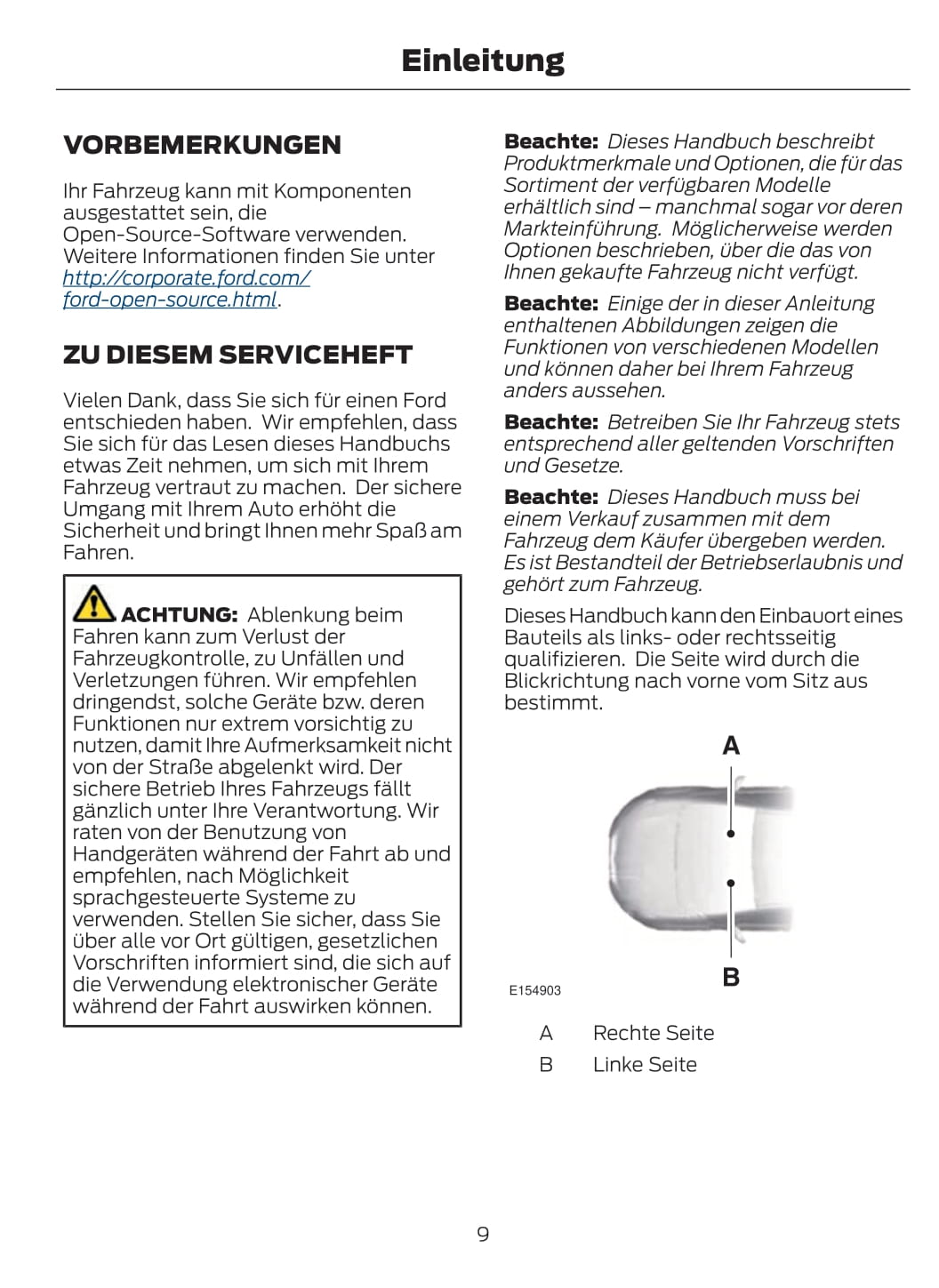 Einleitung

VORBEMERKUNGEN

Ihr Fahrzeug kann mit Komponenten ausgestattet sein, die Open-Source-Software verwenden. Weitere Informationen finden Sie unter http://corporate.ford.com/ford-open-source.html.

ZU DIESEM SERVICEHEFT

Vielen Dank, dass Sie sich für einen Ford entschieden haben. Wir empfehlen, dass Sie sich für das Lesen dieses Handbuchs etwas Zeit nehmen, um sich mit Ihrem Fahrzeug vertraut zu machen. Der sichere Umgang mit Ihrem Auto erhöht die Sicherheit und bringt Ihnen mehr Spaß am Fahren.

ACHTUNG: Ablenkung beim Fahren kann zum Verlust der Fahrzeugkontrolle, zu Unfällen und Verletzungen führen. Wir empfehlen dringendst, solche Geräte bzw. deren Funktionen nur extrem vorsichtig zu nutzen, damit Ihre Aufmerksamkeit nicht von der Straße abgelenkt wird. Der sichere Betrieb Ihres Fahrzeugs fällt gänzlich unter Ihre Verantwortung. Wir raten von der Benutzung von Handgeräten während der Fahrt ab und empfehlen, nach Möglichkeit sprachgesteuerte Systeme zu verwenden. Stellen Sie sicher, dass Sie über alle vor Ort gültigen, gesetzlichen Vorschriften informiert sind, die sich auf die Verwendung elektronischer Geräte während der Fahrt auswirken können.

Beachte: Dieses Handbuch beschreibt Produktmerkmale und Optionen, die für das Sortiment der verfügbaren Modelle erhältlich sind – manchmal sogar vor deren Markteinführung. Möglicherweise werden Optionen beschrieben, über die das von Ihnen gekaufte Fahrzeug nicht verfügt.

Beachte: Einige der in dieser Anleitung enthaltenen Abbildungen zeigen die Funktionen von verschiedenen Modellen und können daher bei Ihrem Fahrzeug anders aussehen.

Beachte: Betreiben Sie Ihr Fahrzeug stets entsprechend aller geltenden Vorschriften und Gesetze.

Beachte: Dieses Handbuch muss bei einem Verkauf zusammen mit dem Fahrzeug dem Käufer übergeben werden. Es ist Bestandteil der Betriebserlaubnis und gehört zum Fahrzeug.

Dieses Handbuch kann den Einbauort eines Bauteils als links- oder rechtsseitig qualifizieren. Die Seite wird durch die Blickrichtung nach vorne vom Sitz aus bestimmt.

A

B

E154903

A Rechte Seite
B Linke Seite

9